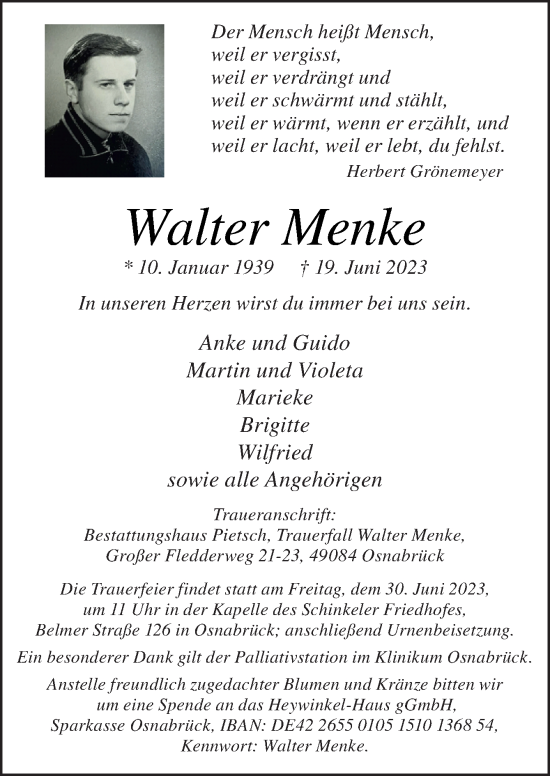 Der Mensch heißt Mensch,
weil er vergisst,
weil er verdrängt und
weil er schwärmt und stählt,
weil er wärmt, wenn er erzählt, und
weil er lacht, weil er lebt, du fehlst.
Herbert Grönemeyer

Walter Menke

* 10. Januar 1939 † 19. Juni 2023

In unseren Herzen wirst du immer bei uns sein.

Anke und Guido
Martin und Violeta
Marieke
Brigitte
Wilfried
sowie alle Angehörigen

Traueranschrift:
Bestattungshaus Pietsch, Trauerfall Walter Menke,
Großer Fledderweg 21-23, 49084 Osnabrück

Die Trauerfeier findet statt am Freitag, dem 30. Juni 2023, um 11 Uhr in der Kapelle des Schinkeler Friedhofes, Belmer Straße 126 in Osnabrück; anschließend Urnenbeisetzung.

Ein besonderer Dank gilt der Palliativstation im Klinikum Osnabrück.

Anstelle freundlich zugedachter Blumen und Kränze bitten wir um eine Spende an das Heywinkel-Haus gGmbH, Sparkasse Osnabrück, IBAN: DE42 2655 0105 1510 1368 54, Kennwort: Walter Menke.